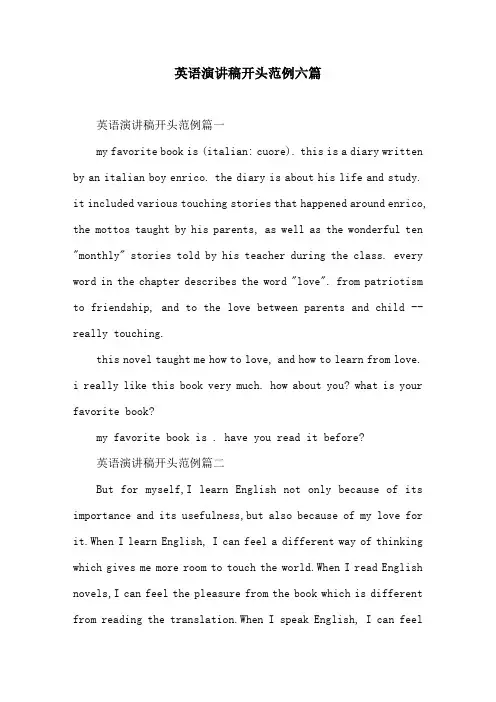 英语演讲稿开头范例六篇

英语演讲稿开头范例篇一

my favorite book is (italian: cuore). this is a diary written by an italian boy enrico. the diary is about his life and study. it included various touching stories that happened around enrico, the mottos taught by his parents, as well as the wonderful ten "monthly" stories told by his teacher during the class. every word in the chapter describes the word "love". from patriotism to friendship, and to the love between parents and child -- really touching.

this novel taught me how to love, and how to learn from love. i really like this book very much. how about you? what is your favorite book?

my favorite book is . have you read it before?

英语演讲稿开头范例篇二

But for myself,I learn English not only because of its importance and its usefulness,but also because of my love for it.When I learn English, I can feel a different way of thinking which gives me more room to touch the world.When I read English novels,I can feel the pleasure from the book which is different from reading the translation.When I speak English, I can feel